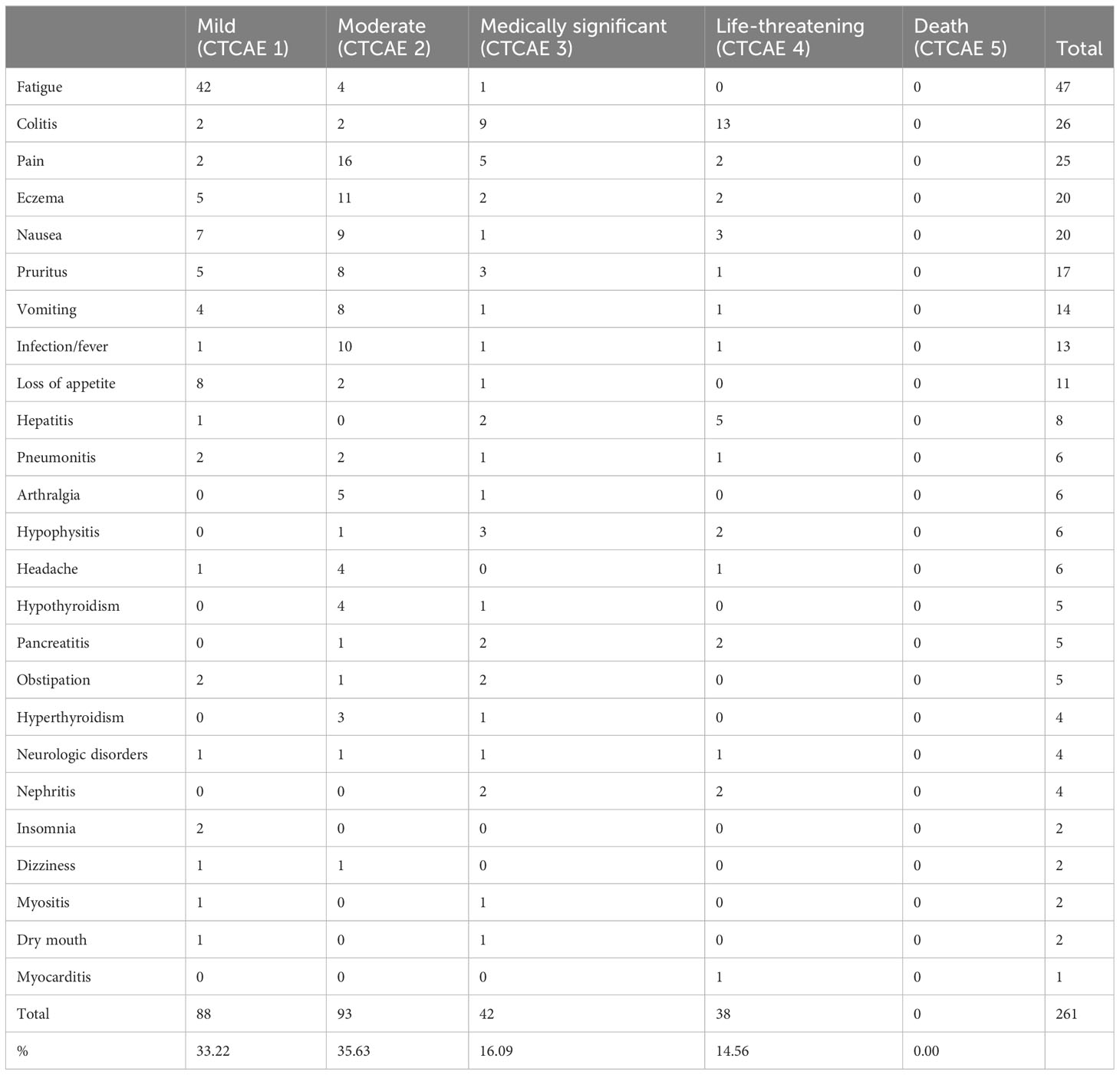 |  | Mild (CTCAE 1) | Moderate (CTCAE 2) | Medically significant (CTCAE 3) | Life-threatening (CTCAE 4) | Death (CTCAE 5) | Total |
|---|---|---|---|---|---|---|
| Fatigue | 42 | 4 | 1 | 0 | 0 | 47 |
| Colitis | 2 | 2 | 9 | 13 | 0 | 26 |
| Pain | 2 | 16 | 5 | 2 | 0 | 25 |
| Eczema | 5 | 11 | 2 | 2 | 0 | 20 |
| Nausea | 7 | 9 | 1 | 3 | 0 | 20 |
| Pruritus | 5 | 8 | 3 | 1 | 0 | 17 |
| Vomiting | 4 | 8 | 1 | 1 | 0 | 14 |
| Infection/fever | 1 | 10 | 1 | 1 | 0 | 13 |
| Loss of appetite | 8 | 2 | 1 | 0 | 0 | 11 |
| Hepatitis | 1 | 0 | 2 | 5 | 0 | 8 |
| Pneumonitis | 2 | 2 | 1 | 1 | 0 | 6 |
| Arthralgia | 0 | 5 | 1 | 0 | 0 | 6 |
| Hypophysitis | 0 | 1 | 3 | 2 | 0 | 6 |
| Headache | 1 | 4 | 0 | 1 | 0 | 6 |
| Hypothyroidism | 0 | 4 | 1 | 0 | 0 | 5 |
| Pancreatitis | 0 | 1 | 2 | 2 | 0 | 5 |
| Obstipation | 2 | 1 | 2 | 0 | 0 | 5 |
| Hyperthyroidism | 0 | 3 | 1 | 0 | 0 | 4 |
| Neurologic disorders | 1 | 1 | 1 | 1 | 0 | 4 |
| Nephritis | 0 | 0 | 2 | 2 | 0 | 4 |
| Insomnia | 2 | 0 | 0 | 0 | 0 | 2 |
| Dizziness | 1 | 1 | 0 | 0 | 0 | 2 |
| Myositis | 1 | 0 | 1 | 0 | 0 | 2 |
| Dry mouth | 1 | 0 | 1 | 0 | 0 | 2 |
| Myocarditis | 0 | 0 | 0 | 1 | 0 | 1 |
| Total | 88 | 93 | 42 | 38 | 0 | 261 |
| % | 33.22 | 35.63 | 16.09 | 14.56 | 0.00 |  |